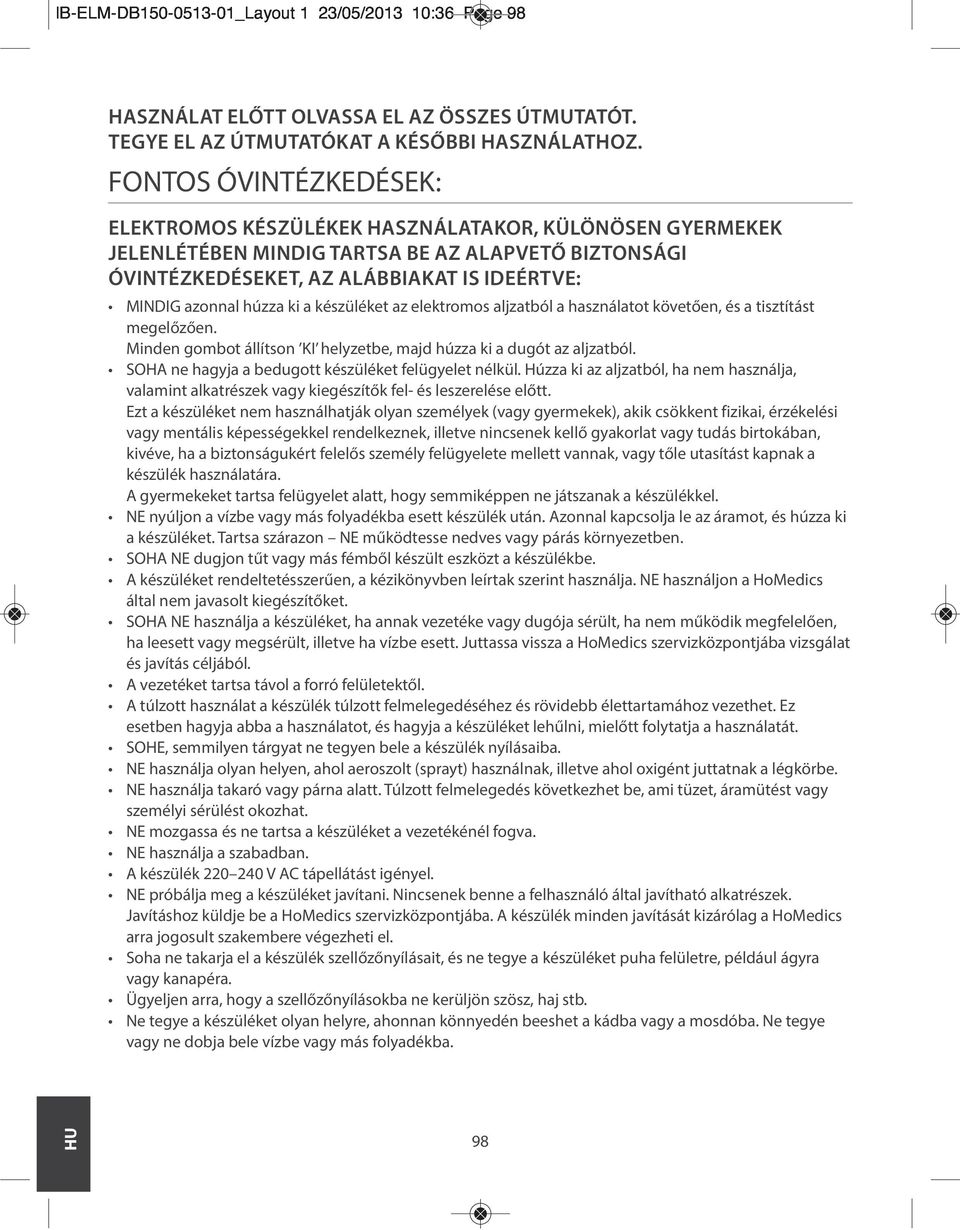 IB-ELM-DB150-0513-01_Layout 1 23/05/2013 10:36 Page 98

HASZNÁLAT ELŐTT OLVASSA EL AZ ÖSSZES ÚTMUTATÓT. TEGYE EL AZ ÚTMUTATÓKAT A KÉSŐBBI HASZNÁLATHOZ.

FONTOS ÓVINTÉZKEDÉSEK:

ELEKTROMOS KÉSZÜLÉKEK HASZNÁLATAKOR, KÜLÖNÖSEN GYERMEKEK JELENLÉTÉBEN MINDIG TARTSA BE AZ ALAPVETŐ BIZTONSÁGI ÓVINTÉZKEDÉSEKET, AZ ALÁBBIAKAT IS IDEÉRTVE:

• MINDIG azonnal húzza ki a készüléket az elektromos aljzatból a használatot követően, és a tisztítást megelőzően.
Minden gombot állítson 'KI' helyzetbe, majd húzza ki a dugót az aljzatból.
• SOHA ne hagyja a bedugott készüléket felügyelet nélkül. Húzza ki az aljzatból, ha nem használja, valamint alkatrészek vagy kiegészítők fel- és leszerelése előtt.
Ezt a készüléket nem használhatják olyan személyek (vagy gyermekek), akik csökkent fizikai, érzékelési vagy mentális képességekkel rendelkeznek, illetve nincsenek kellő gyakorlat vagy tudás birtokában, kivéve, ha a biztonságukért felelős személy felügyelete mellett vannak, vagy tőle utasítást kapnak a készülék használatára.
A gyermekeket tartsa felügyelet alatt, hogy semmiképpen ne játszanak a készülékkel.
• NE nyúljon a vízbe vagy más folyadékba esett készülék után. Azonnal kapcsolja le az áramot, és húzza ki a készüléket. Tartsa szárazon – NE működtesse nedves vagy párás környezetben.
• SOHA NE dugjon tűt vagy más fémből készült eszközt a készülékbe.
• A készüléket rendeltetésszerűen, a kézikönyvben leírtak szerint használja. NE használjon a HoMedics által nem javasolt kiegészítőket.
• SOHA NE használja a készüléket, ha annak vezetéke vagy dugója sérült, ha nem működik megfelelően, ha leesett vagy megsérült, illetve ha vízbe esett. Juttassa vissza a HoMedics szervizközpontjába vizsgálat és javítás céljából.
• A vezetéket tartsa távol a forró felületektől.
• A túlzott használat a készülék túlzott felmelegedéséhez és rövidebb élettartamához vezethet. Ez esetben hagyja abba a használatot, és hagyja a készüléket lehűlni, mielőtt folytatja a használatát.
• SOHE, semmilyen tárgyat ne tegyen bele a készülék nyílásaiba.
• NE használja olyan helyen, ahol aeroszolt (sprayt) használnak, illetve ahol oxigént juttatnak a légkörbe.
• NE használja takaró vagy párna alatt. Túlzott felmelegedés következhet be, ami tüzet, áramütést vagy személyi sérülést okozhat.
• NE mozgassa és ne tartsa a készüléket a vezetékénél fogva.
• NE használja a szabadban.
• A készülék 220–240 V AC tápellátást igényel.
• NE próbálja meg a készüléket javítani. Nincsenek benne a felhasználó által javítható alkatrészek. Javításhoz küldje be a HoMedics szervizközpontjába. A készülék minden javítását kizárólag a HoMedics arra jogosult szakembere végezheti el.
• Soha ne takarja el a készülék szellőzőnyílásait, és ne tegye a készüléket puha felületre, például ágyra vagy kanapéra.
• Ügyeljen arra, hogy a szellőzőnyílásokba ne kerüljön szösz, haj stb.
• Ne tegye a készüléket olyan helyre, ahonnan könnyedén beeshet a kádba vagy a mosdóba. Ne tegye vagy ne dobja bele vízbe vagy más folyadékba.

HU

98